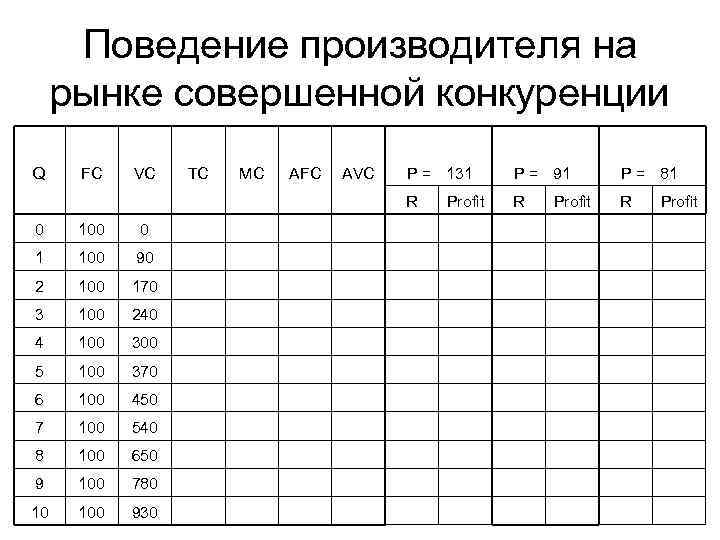 Поведение производителя на рынке совершенной конкуренции

| Q | FC | VC | TC | MC | AFC | AVC | P = 131 | | P = 91 | | P = 81 | |
|---|---|---|---|---|---|---|---|---|---|---|---|---|
| | | | | | | | R | Profit | R | Profit | R | Profit |
| 0 | 100 | 0 | | | | | | | | | | |
| 1 | 100 | 90 | | | | | | | | | | |
| 2 | 100 | 170 | | | | | | | | | | |
| 3 | 100 | 240 | | | | | | | | | | |
| 4 | 100 | 300 | | | | | | | | | | |
| 5 | 100 | 370 | | | | | | | | | | |
| 6 | 100 | 450 | | | | | | | | | | |
| 7 | 100 | 540 | | | | | | | | | | |
| 8 | 100 | 650 | | | | | | | | | | |
| 9 | 100 | 780 | | | | | | | | | | |
| 10 | 100 | 930 | | | | | | | | | | |